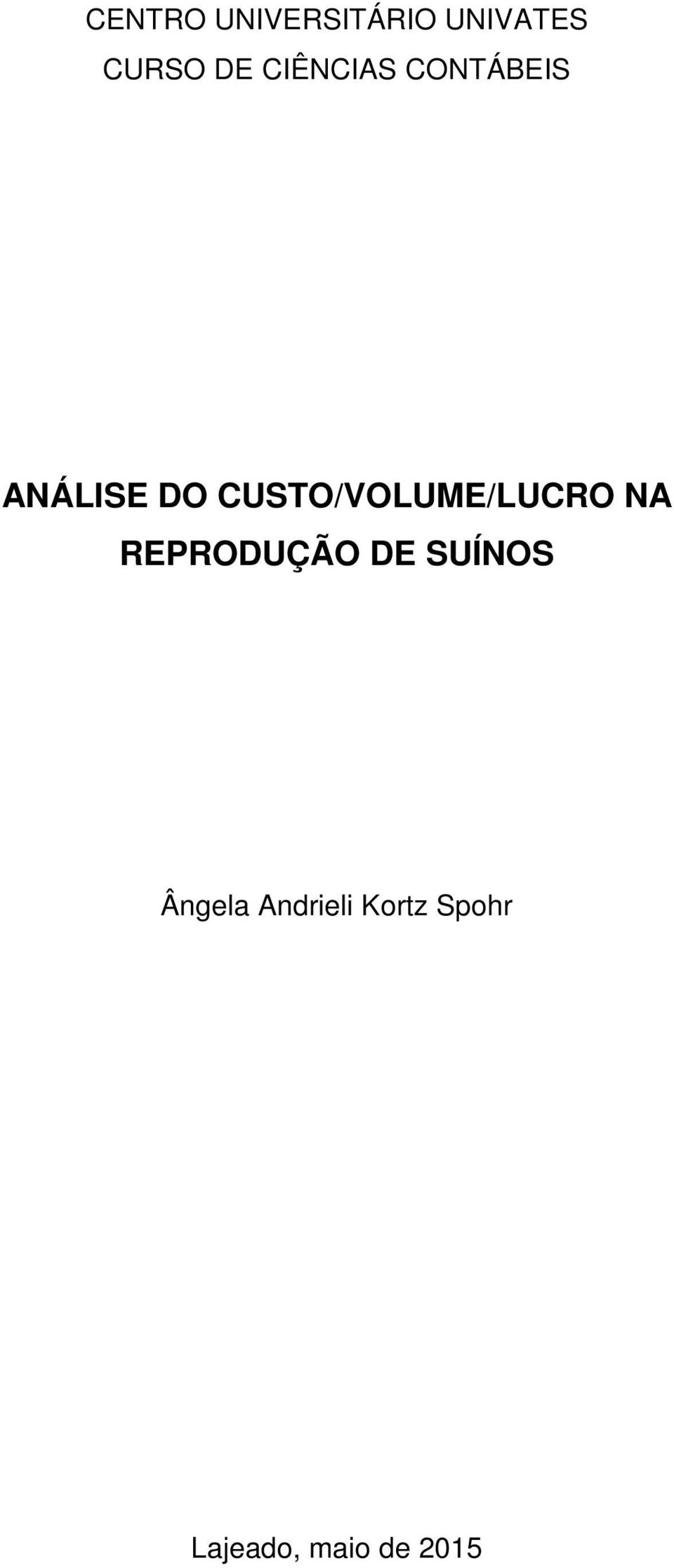 CENTRO UNIVERSITÁRIO UNIVATES
CURSO DE CIÊNCIAS CONTÁBEIS

ANÁLISE DO CUSTO/VOLUME/LUCRO NA REPRODUÇÃO DE SUÍNOS

Ângela Andrieli Kortz Spohr

Lajeado, maio de 2015